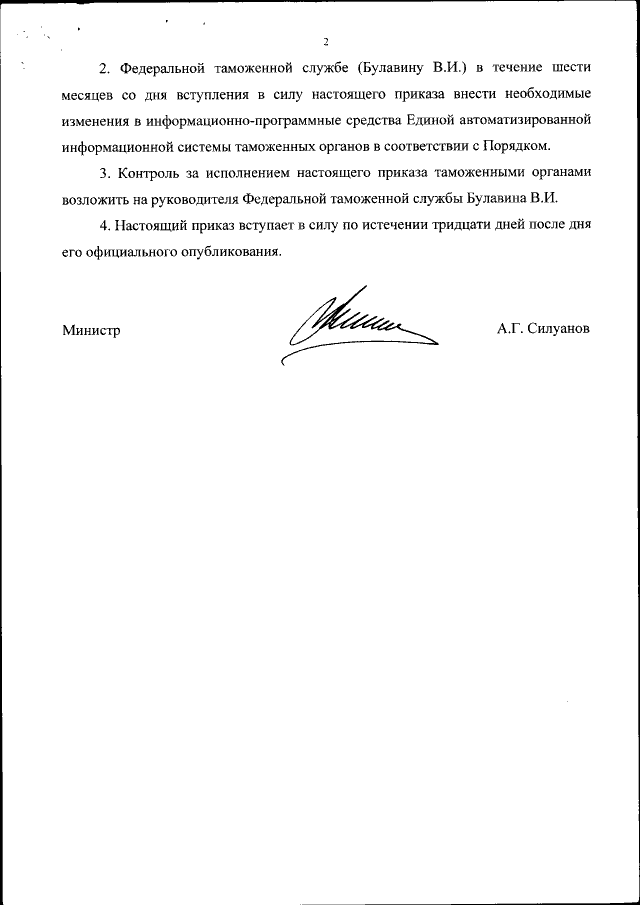 2

2. Федеральной таможенной службе (Булавину В.И.) в течение шести месяцев со дня вступления в силу настоящего приказа внести необходимые изменения в информационно-программные средства Единой автоматизированной информационной системы таможенных органов в соответствии с Порядком.

3. Контроль за исполнением настоящего приказа таможенными органами возложить на руководителя Федеральной таможенной службы Булавина В.И.

4. Настоящий приказ вступает в силу по истечении тридцати дней после дня его официального опубликования.

Министр А.Г. Силуанов